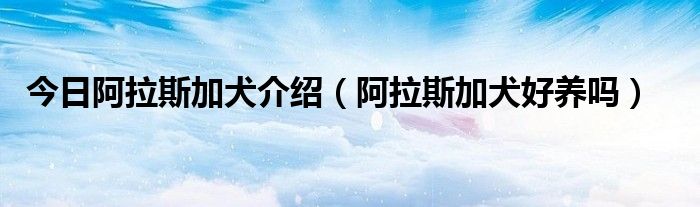 今日阿拉斯加犬介绍（阿拉斯加犬好养吗）